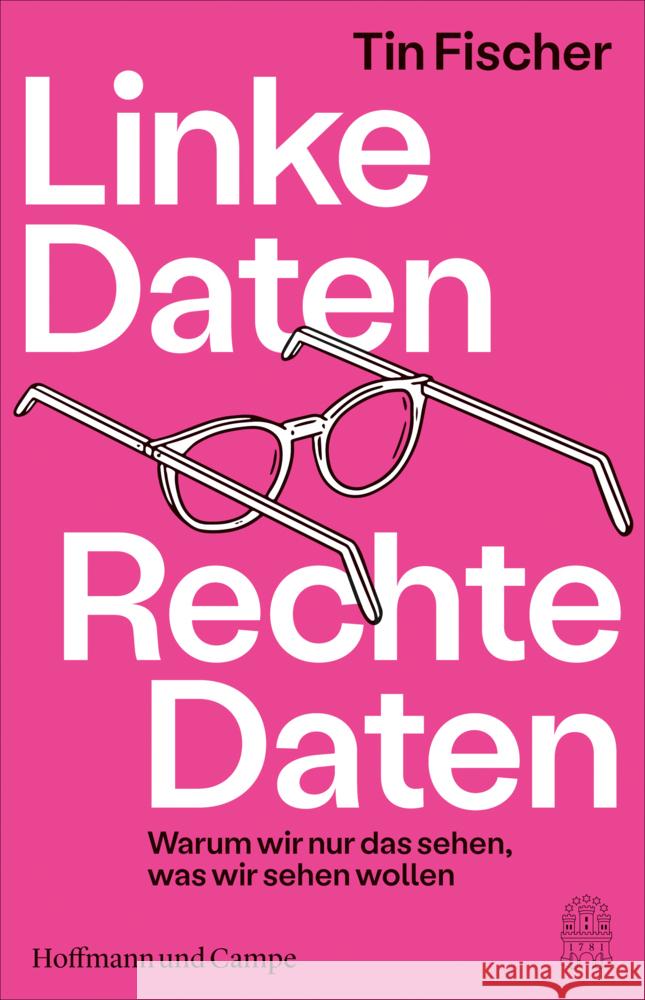 Tin Fischer

Linke Daten

Rechte Daten

Warum wir nur das sehen, was wir sehen wollen

Hoffmann und Campe

1781